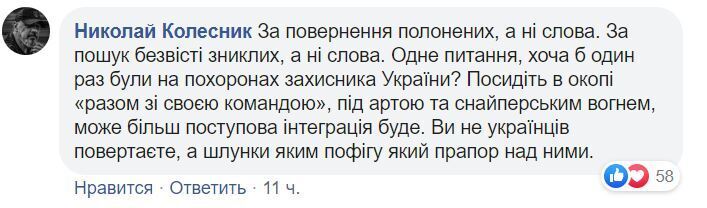 Николай Колесник За повернення полонених, а ні слова. За пошук безвісті зниклих, а ні слова. Одне питання, хоча б один раз були на похоронах захисника України? Посидіть в окопі «разом зі своєю командою», під артою та снайперським вогнем, може більш поступова інтеграція буде. Ви не українців повертаєте, а шлунки яким пофігу який прапор над ними.

58

Нравится · Ответить · 11 ч.